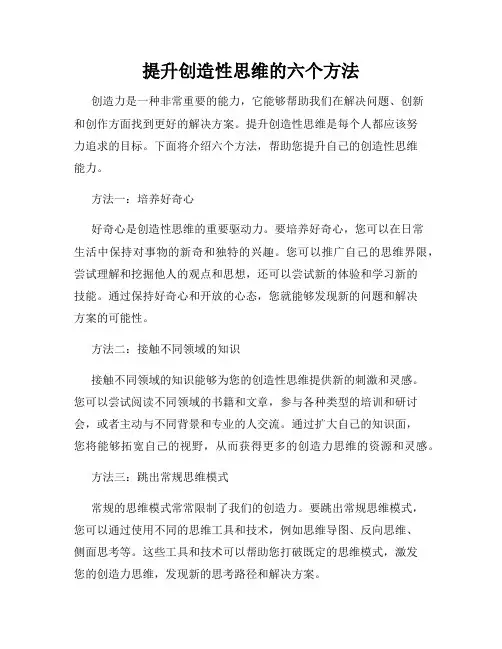 提升创造性思维的六个方法

创造力是一种非常重要的能力，它能够帮助我们在解决问题、创新和创作方面找到更好的解决方案。提升创造性思维是每个人都应该努力追求的目标。下面将介绍六个方法，帮助您提升自己的创造性思维能力。

方法一：培养好奇心

好奇心是创造性思维的重要驱动力。要培养好奇心，您可以在日常生活中保持对事物的新奇和独特的兴趣。您可以推广自己的思维界限，尝试理解和挖掘他人的观点和思想，还可以尝试新的体验和学习新的技能。通过保持好奇心和开放的心态，您就能够发现新的问题和解决方案的可能性。

方法二：接触不同领域的知识

接触不同领域的知识能够为您的创造性思维提供新的刺激和灵感。您可以尝试阅读不同领域的书籍和文章，参与各种类型的培训和研讨会，或者主动与不同背景和专业的人交流。通过扩大自己的知识面，您将能够拓宽自己的视野，从而获得更多的创造力思维的资源和灵感。

方法三：跳出常规思维模式

常规的思维模式常常限制了我们的创造力。要跳出常规思维模式，您可以通过使用不同的思维工具和技术，例如思维导图、反向思维、侧面思考等。这些工具和技术可以帮助您打破既定的思维模式，激发您的创造力思维，发现新的思考路径和解决方案。